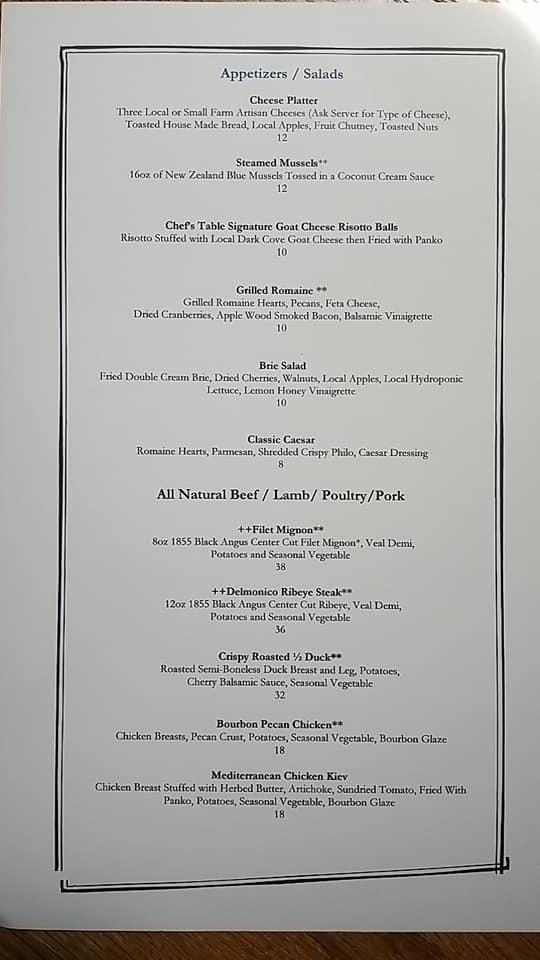 Appetizers / Salads

Cheese Platter
Three Local or Small Farm Artisan Cheeses (Ask Server for Type of Cheese), Toasted House Made Bread, Local Apples, Fruit Chutney, Toasted Nuts
12

Steamed Mussels**
16oz of New Zealand Blue Mussels Tossed in a Coconut Cream Sauce
12

Chef's Table Signature Goat Cheese Risotto Balls
Risotto Stuffed with Local Dark Cove Goat Cheese then Fried with Panko
10

Grilled Romaine **
Grilled Romaine Hearts, Pecans, Feta Cheese, Dried Cranberries, Apple Wood Smoked Bacon, Balsamic Vinaigrette
10

Brie Salad
Fried Double Cream Brie, Dried Cherries, Walnuts, Local Apples, Local Hydroponic Lettuce, Lemon Honey Vinaigrette
10

Classic Caesar
Romaine Hearts, Parmesan, Shredded Crispy Philo, Caesar Dressing
8

All Natural Beef / Lamb/ Poultry/Pork

++Filet Mignon**
8oz 1855 Black Angus Center Cut Filet Mignon*, Veal Demi, Potatoes and Seasonal Vegetable
38

++Delmonico Ribeye Steak**
12oz 1855 Black Angus Center Cut Ribeye, Veal Demi, Potatoes and Seasonal Vegetable
36

Crispy Roasted ½ Duck**
Roasted Semi-Boneless Duck Breast and Leg, Potatoes, Cherry Balsamic Sauce, Seasonal Vegetable
32

Bourbon Pecan Chicken**
Chicken Breasts, Pecan Crust, Potatoes, Seasonal Vegetable, Bourbon Glaze
18

Mediterranean Chicken Kiev
Chicken Breast Stuffed with Herbed Butter, Artichoke, Sundried Tomato, Fried With Panko, Potatoes, Seasonal Vegetable, Bourbon Glaze
18